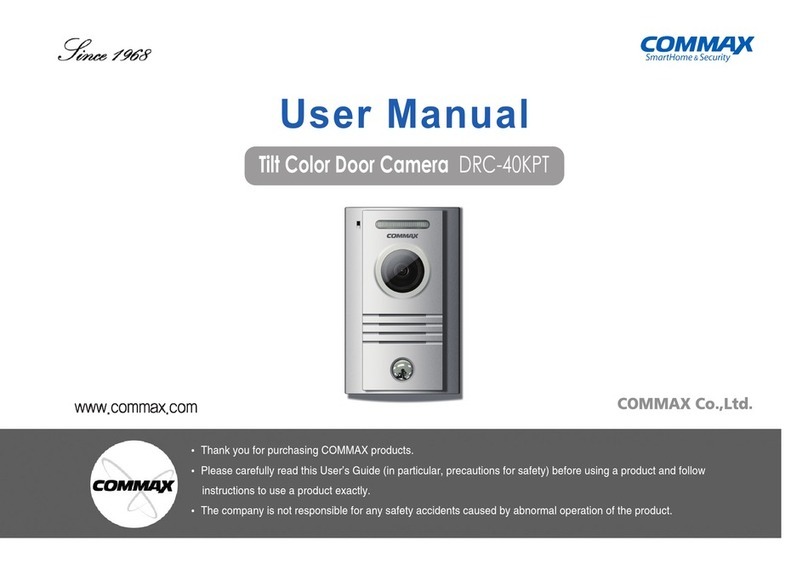 Since 1968

COMMAX
SmartHome & Security

User Manual

Tilt Color Door Camera DRC-40KPT

COMMAX

www.commax.com

COMMAX Co.,Ltd.

COMMAX

• Thank you for purchasing COMMAX products.

• Please carefully read this User's Guide (in particular, precautions for safety) before using a product and follow instructions to use a product exactly.

• The company is not responsible for any safety accidents caused by abnormal operation of the product.